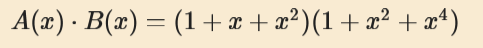 $A(x) \cdot B(x) = (1 + x + x^2)(1 + x^2 + x^4)$